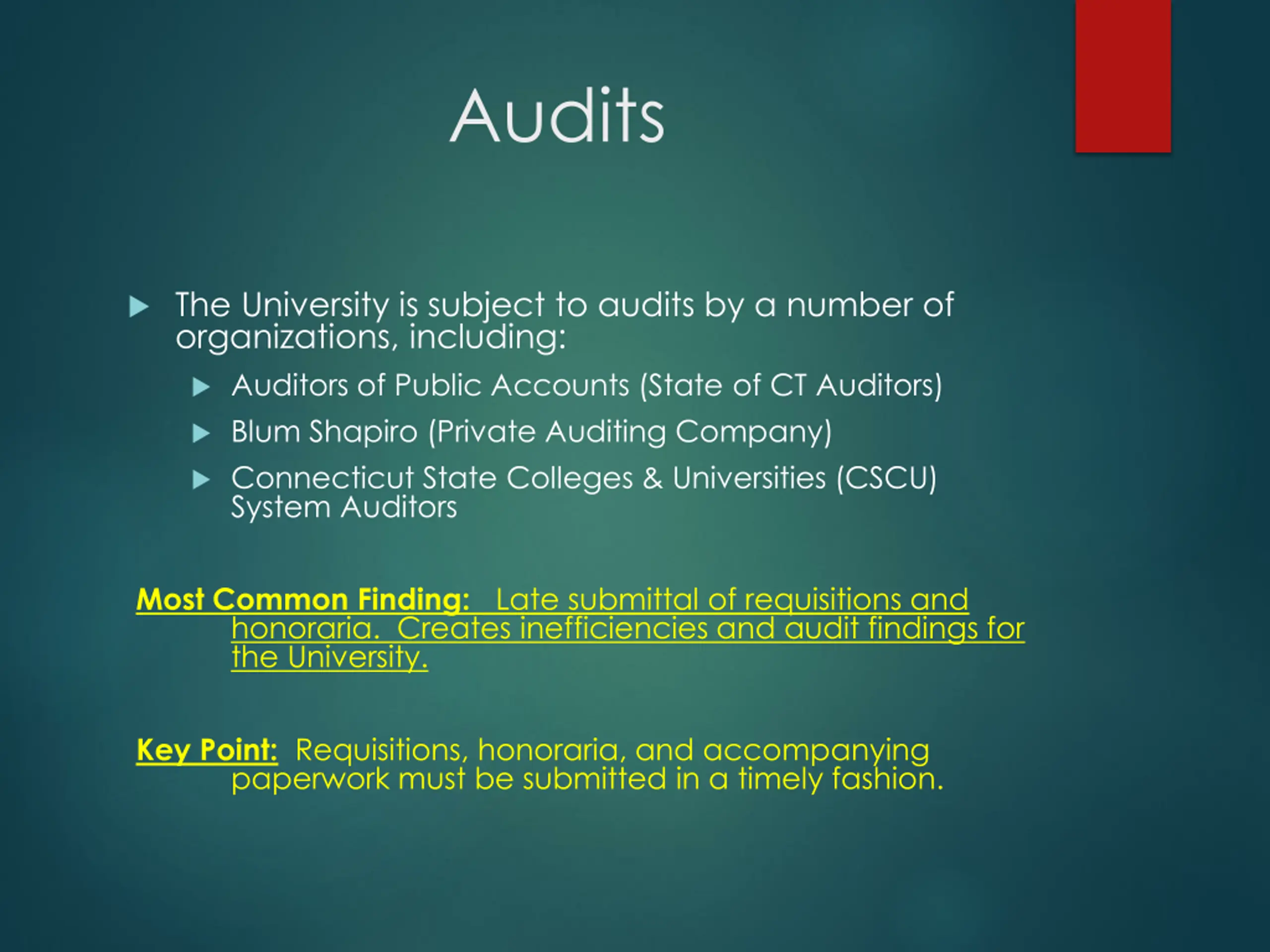 Audits

The University is subject to audits by a number of organizations, including:

Auditors of Public Accounts (State of CT Auditors)

Blum Shapiro (Private Auditing Company)

Connecticut State Colleges & Universities (CSCU) System Auditors

Most Common Finding: Late submittal of requisitions and honoraria. Creates inefficiencies and audit findings for the University.

Key Point: Requisitions, honoraria, and accompanying paperwork must be submitted in a timely fashion.